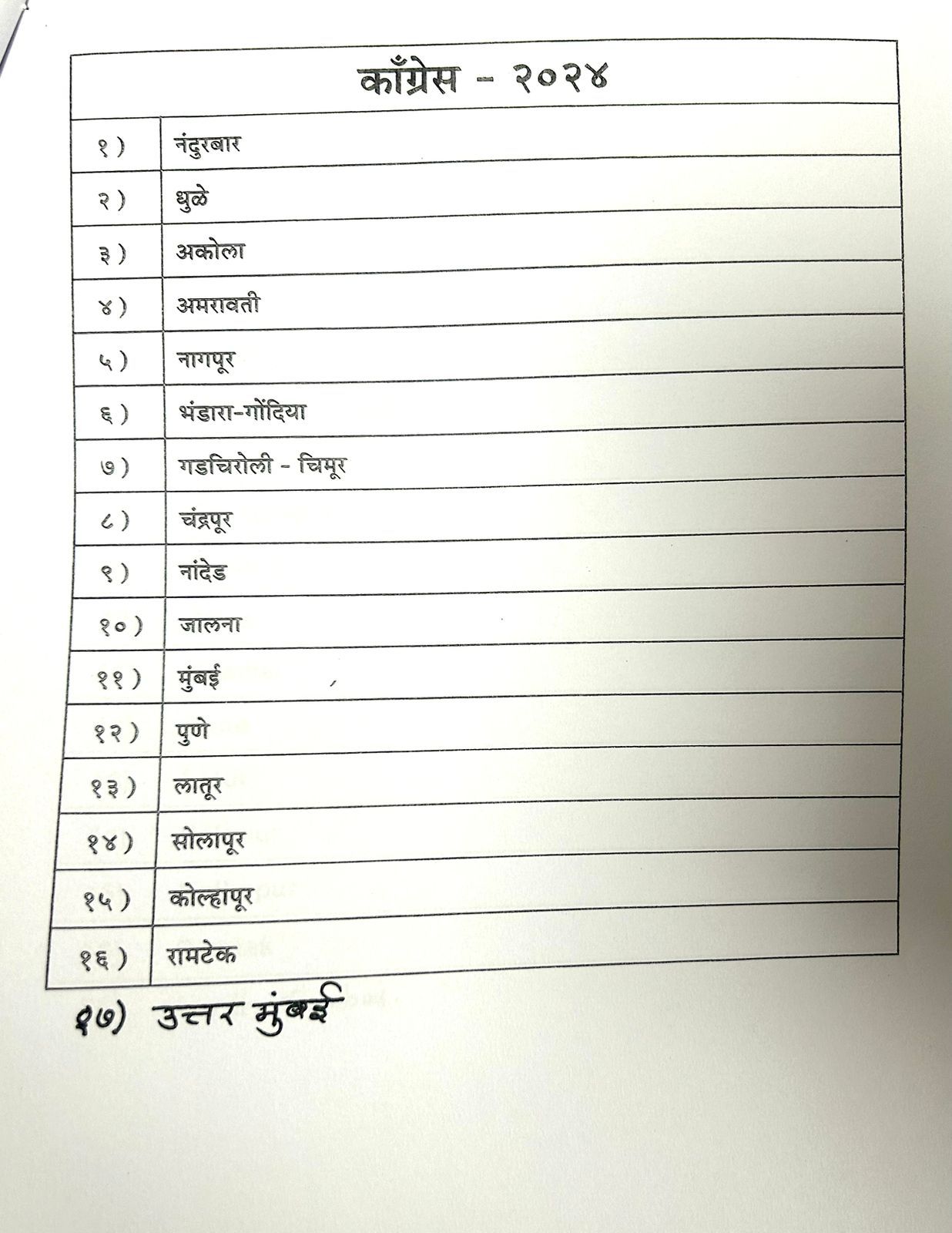 काँग्रेस - २०२४

| | |
|---|---|
| १) | नंदुरबार |
| २) | धुळे |
| ३) | अकोला |
| ४) | अमरावती |
| ५) | नागपूर |
| ६) | भंडारा-गोंदिया |
| ७) | गडचिरोली - चिमूर |
| ८) | चंद्रपूर |
| ९) | नांदेड |
| १०) | जालना |
| ११) | मुंबई |
| १२) | पुणे |
| १३) | लातूर |
| १४) | सोलापूर |
| १५) | कोल्हापूर |
| १६) | रामटेक |

१७) उत्तर मुंबई